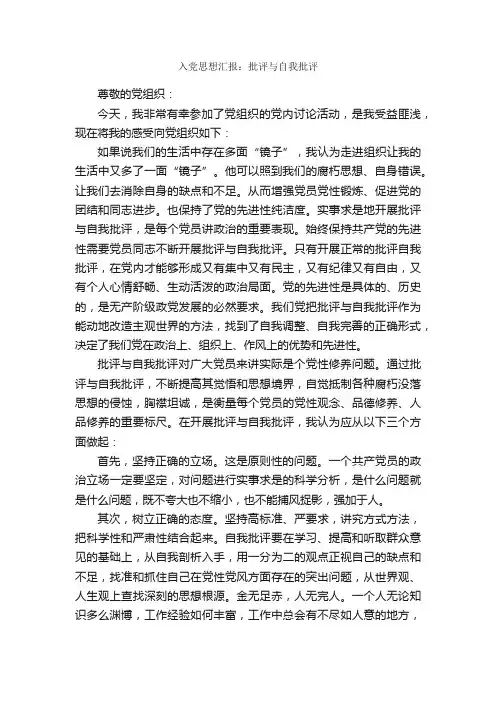 入党思想汇报：批评与自我批评

尊敬的党组织：

今天，我非常有幸参加了党组织的党内讨论活动，是我受益匪浅，现在将我的感受向党组织如下：

如果说我们的生活中存在多面“镜子”，我认为走进组织让我的生活中又多了一面“镜子”。他可以照到我们的腐朽思想、自身错误。让我们去消除自身的缺点和不足。从而增强党员党性锻炼、促进党的团结和同志进步。也保持了党的先进性纯洁度。实事求是地开展批评与自我批评，是每个党员讲政治的重要表现。始终保持共产党的先进性需要党员同志不断开展批评与自我批评。只有开展正常的批评自我批评，在党内才能够形成又有集中又有民主，又有纪律又有自由，又有个人心情舒畅、生动活泼的政治局面。党的先进性是具体的、历史的，是无产阶级政党发展的必然要求。我们党把批评与自我批评作为能动地改造主观世界的方法，找到了自我调整、自我完善的正确形式，决定了我们党在政治上、组织上、作风上的优势和先进性。

批评与自我批评对广大党员来讲实际是个党性修养问题。通过批评与自我批评，不断提高其觉悟和思想境界，自觉抵制各种腐朽没落思想的侵蚀，胸襟坦诚，是衡量每个党员的党性观念、品德修养、人品修养的重要标尺。在开展批评与自我批评，我认为应从以下三个方面做起：

首先，坚持正确的立场。这是原则性的问题。一个共产党员的政治立场一定要坚定，对问题进行实事求是的科学分析，是什么问题就是什么问题，既不夸大也不缩小，也不能捕风捉影，强加于人。

其次，树立正确的态度。坚持高标准、严要求，讲究方式方法，把科学性和严肃性结合起来。自我批评要在学习、提高和听取群众意见的基础上，从自我剖析入手，用一分为二的观点正视自己的缺点和不足，找准和抓住自己在党性党风方面存在的突出问题，从世界观、人生观上查找深刻的思想根源。金无足赤，人无完人。一个人无论知识多么渊博，工作经验如何丰富，工作中总会有不尽如人意的地方，